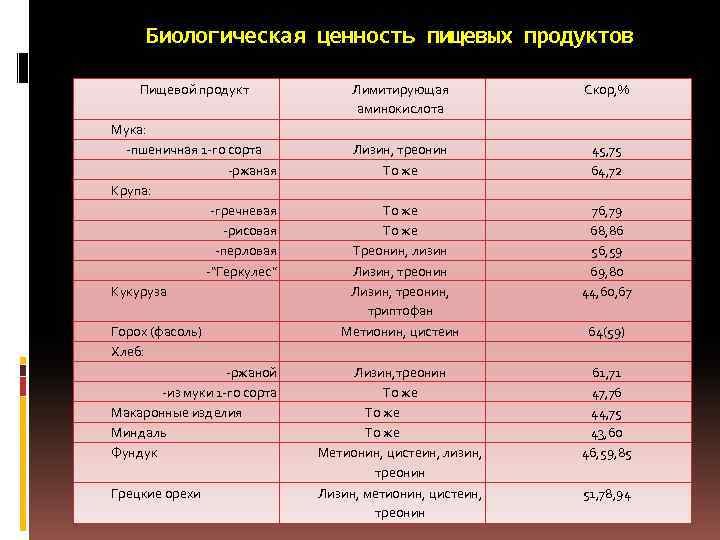 Биологическая ценность пищевых продуктов

| Пищевой продукт | Лимитирующая аминокислота | Скор,% |
|---|---|---|
| Мука: | | |
| -пшеничная 1-го сорта | Лизин, треонин | 45,75 |
| -ржаная | То же | 64,72 |
| Крупа: | | |
| -гречневая | То же | 76,79 |
| -рисовая | То же | 68,86 |
| -перловая | Треонин, лизин | 56,59 |
| -"Геркулес" | Лизин, треонин | 69,80 |
| Кукуруза | Лизин, треонин, триптофан | 44,60,67 |
| Горох (фасоль) | Метионин, цистеин | 64(59) |
| Хлеб: | | |
| -ржаной | Лизин,треонин | 61,71 |
| -из муки 1-го сорта | То же | 47,76 |
| Макаронные изделия | То же | 44,75 |
| Миндаль | То же | 43,60 |
| Фундук | Метионин, цистеин, лизин, треонин | 46,59,85 |
| Грецкие орехи | Лизин, метионин, цистеин, треонин | 51,78,94 |